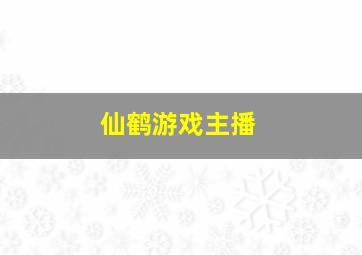 仙鹤游戏主播